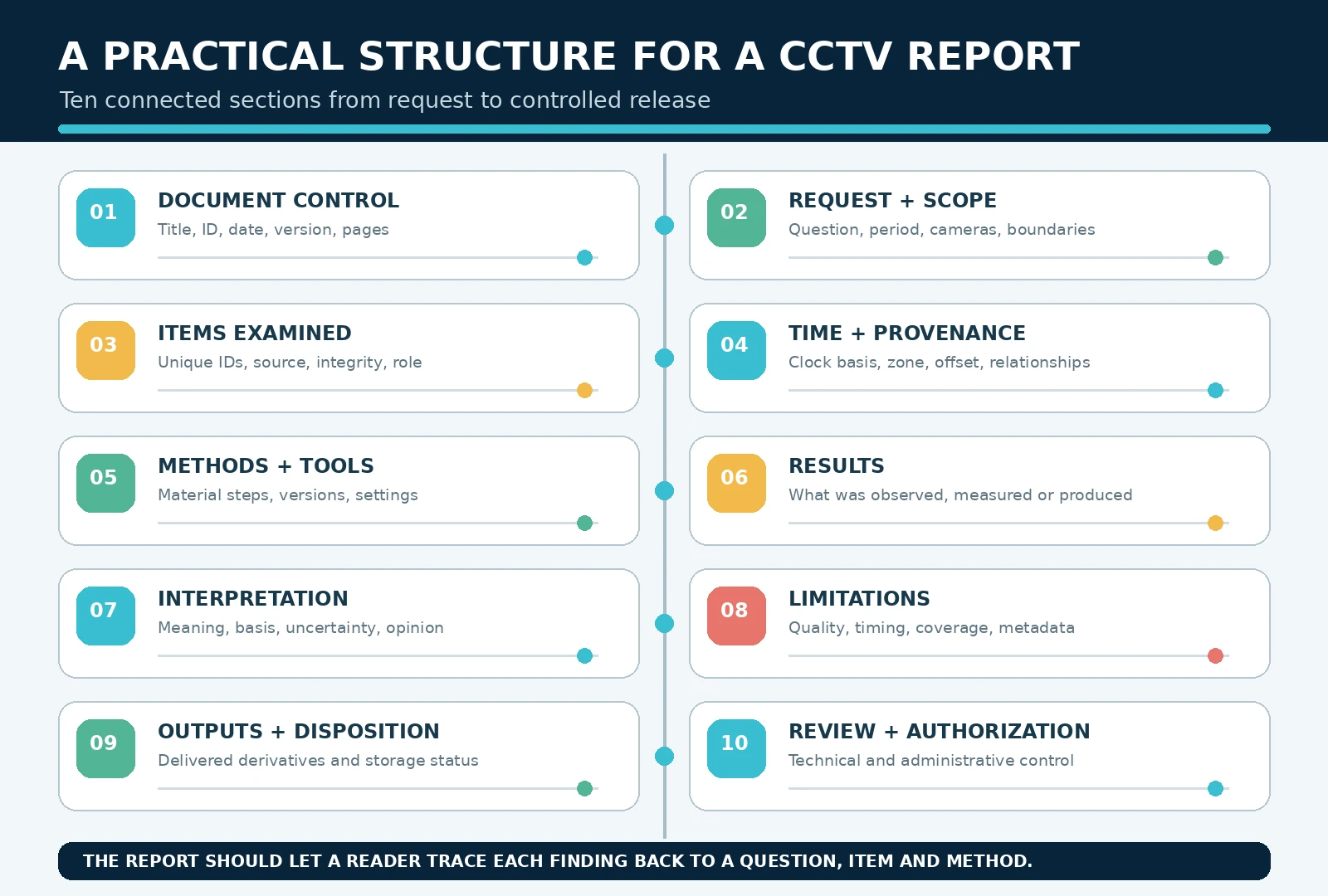 A PRACTICAL STRUCTURE FOR A CCTV REPORT

Ten connected sections from request to controlled release

01
DOCUMENT CONTROL
Title, ID, date, version, pages

02
REQUEST + SCOPE
Question, period, cameras, boundaries

03
ITEMS EXAMINED
Unique IDs, source, integrity, role

04
TIME + PROVENANCE
Clock basis, zone, offset, relationships

05
METHODS + TOOLS
Material steps, versions, settings

06
RESULTS
What was observed, measured or produced

07
INTERPRETATION
Meaning, basis, uncertainty, opinion

08
LIMITATIONS
Quality, timing, coverage, metadata

09
OUTPUTS + DISPOSITION
Delivered derivatives and storage status

10
REVIEW + AUTHORIZATION
Technical and administrative control

THE REPORT SHOULD LET A READER TRACE EACH FINDING BACK TO A QUESTION, ITEM AND METHOD.